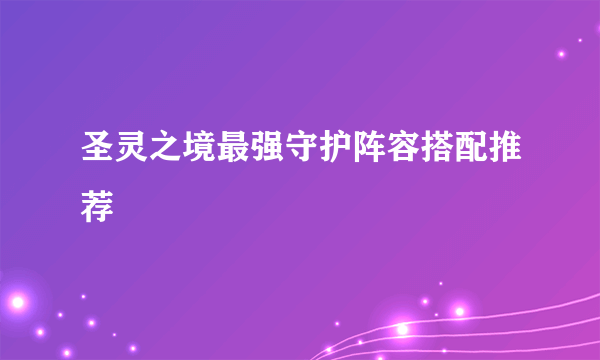 圣灵之境最强守护阵容搭配推荐